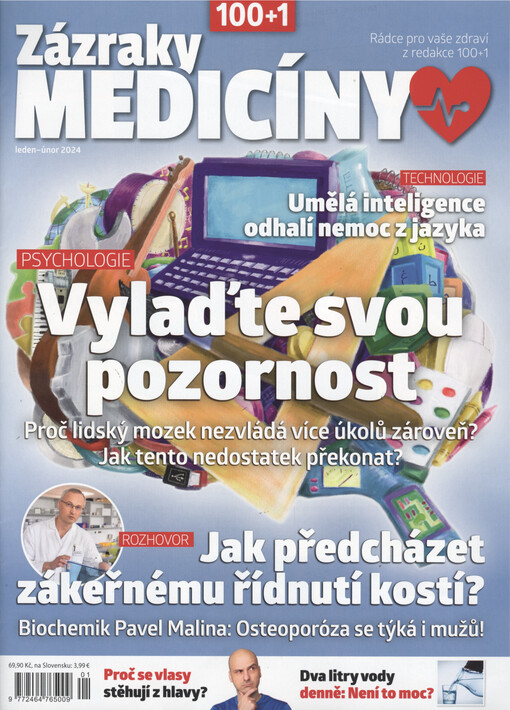 100+1

Zázraky MEDICÍNY

Rádce pro vaše zdraví z redakce 100+1

leden–únor 2024

TECHNOLOGIE

Umělá inteligence odhalí nemoc z jazyka

PSYCHOLOGIE

Vylaďte svou pozornost

Proč lidský mozek nezvládá více úkolů zároveň? Jak tento nedostatek překonat?

ROZHOVOR

Jak předcházet zákeřnému řídnutí kostí?

Biochemik Pavel Malina: Osteoporóza se týká i mužů!

69,90 Kč, na Slovensku: 3,99 €

9 772464 765009 01

Proč se vlasy stěhují z hlavy?

Dva litry vody denně: Není to moc?